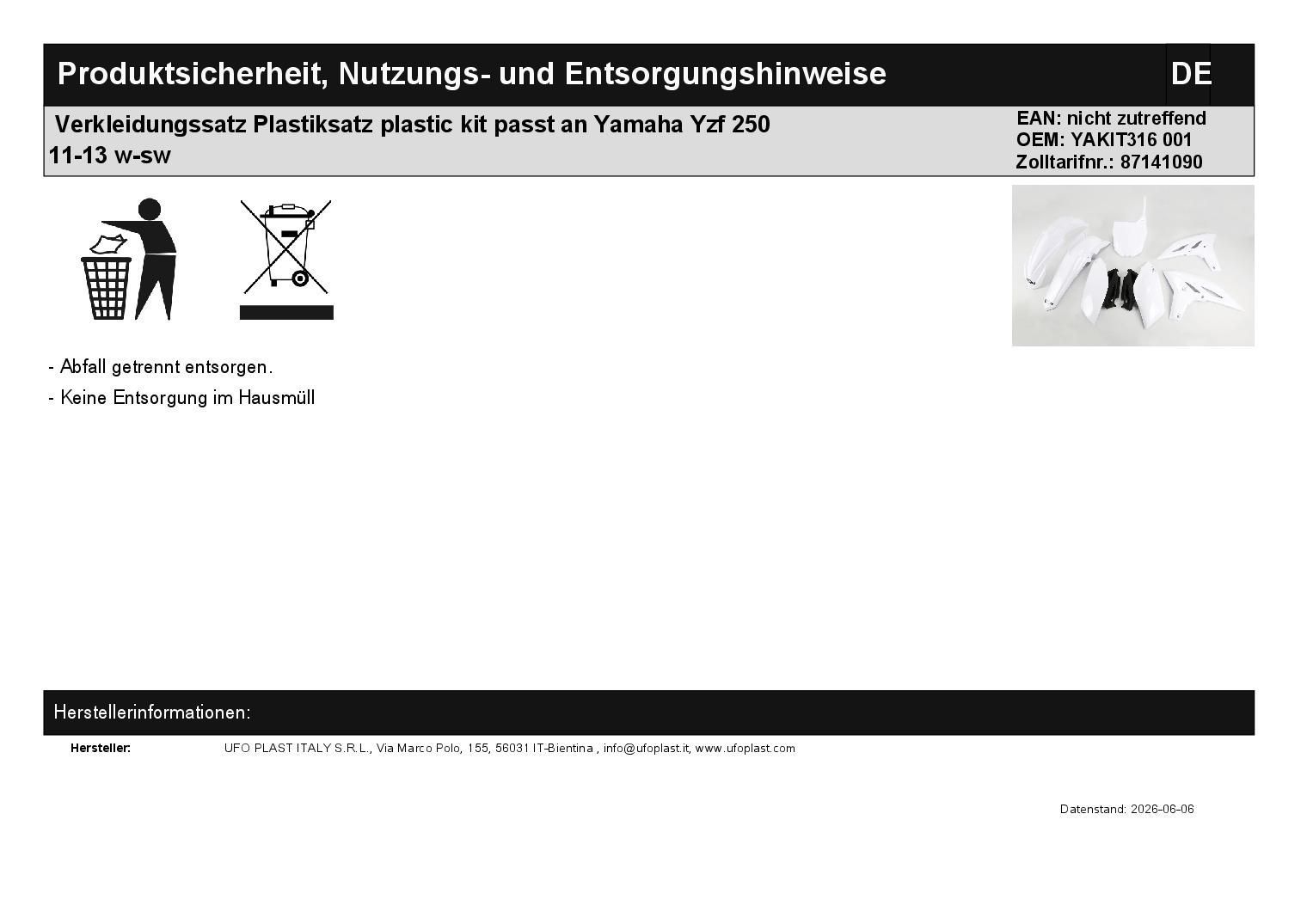 Produktsicherheit, Nutzungs- und Entsorgungshinweise DE

Verkleidungssatz Plastiksatz plastic kit passt an Yamaha Yzf 250 11-13 w-sw

EAN: nicht zutreffend
OEM: YAKIT316 001
Zolltarifnr.: 87141090

- Abfall getrennt entsorgen.
- Keine Entsorgung im Hausmüll

Herstellerinformationen:

Hersteller: UFO PLAST ITALY S.R.L., Via Marco Polo, 155, 56031 IT-Bientina , info@ufoplast.it, www.ufoplast.com

Datenstand: 2026-06-06